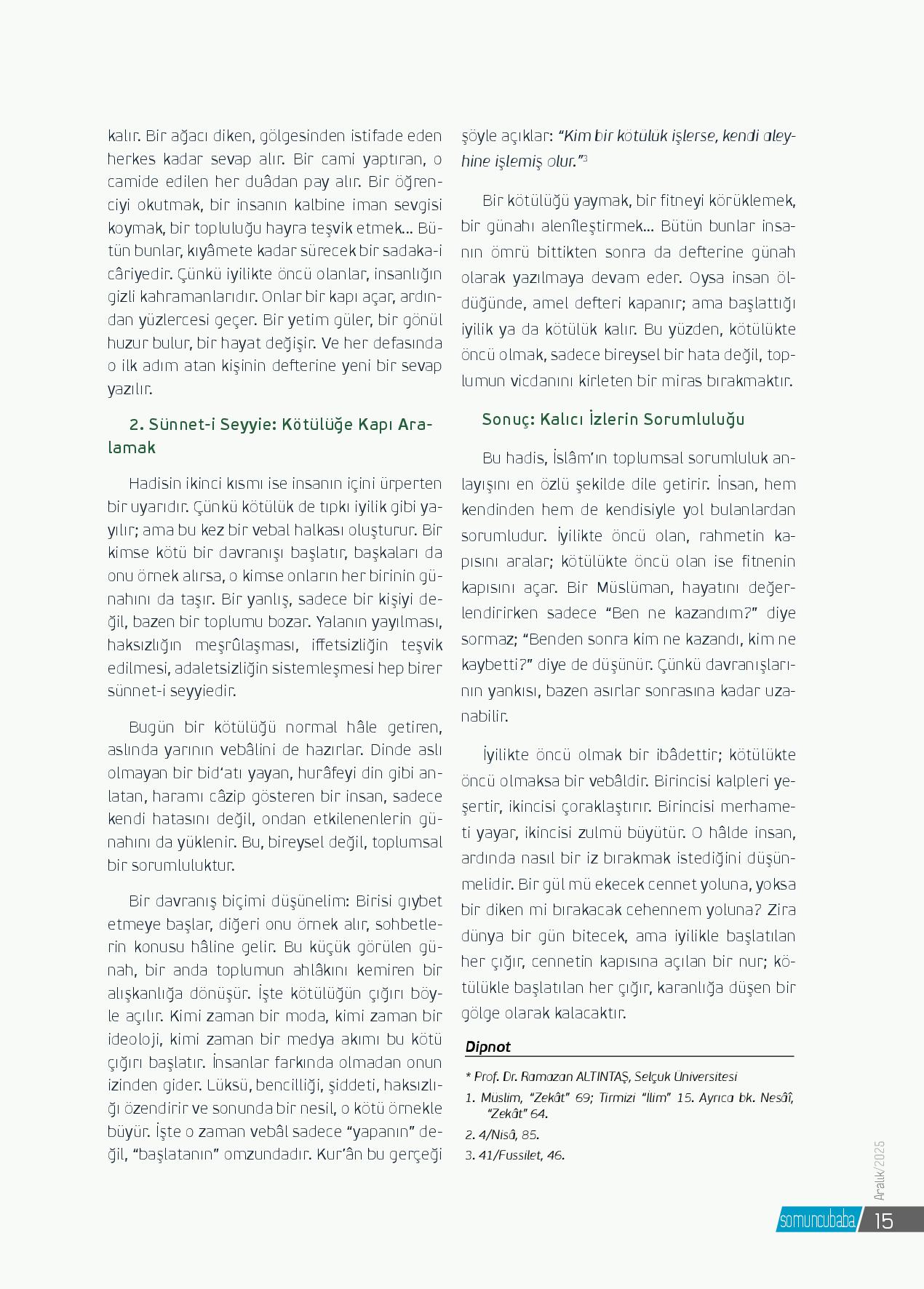 kalır. Bir ağacı diken, gölgesinden istifade eden herkes kadar sevap alır. Bir cami yaptıran, o camide edilen her duâdan pay alır. Bir öğrenciyi okutmak, bir insanın kalbine iman sevgisi koymak, bir topluluğu hayra teşvik etmek... Bütün bunlar, kıyâmete kadar sürecek bir sadaka-i câriyedir. Çünkü iyilikte öncü olanlar, insanlığın gizli kahramanlarıdır. Onlar bir kapı açar, ardından yüzlercesi geçer. Bir yetim güler, bir gönül huzur bulur, bir hayat değişir. Ve her defasında o ilk adım atan kişinin defterine yeni bir sevap yazılır.

2. Sünnet-i Seyyie: Kötülüğe Kapı Aralamak

Hadisin ikinci kısmı ise insanın içini ürperten bir uyarıdır. Çünkü kötülük de tıpkı iyilik gibi yayılır; ama bu kez bir vebal halkası oluşturur. Bir kimse kötü bir davranışı başlatır, başkaları da onu örnek alırsa, o kimse onların her birinin günahını da taşır. Bir yanlış, sadece bir kişiyi değil, bazen bir toplumu bozar. Yalanın yayılması, haksızlığın meşrûlaşması, iffetsizliğin teşvik edilmesi, adaletsizliğin sistemleşmesi hep birer sünnet-i seyyiedir.

Bugün bir kötülüğü normal hâle getiren, aslında yarının vebâlini de hazırlar. Dinde aslı olmayan bir bid'atı yayan, hurâfeyi din gibi anlatan, haramı câzip gösteren bir insan, sadece kendi hatasını değil, ondan etkilenenlerin günahını da yüklenir. Bu, bireysel değil, toplumsal bir sorumluluktur.

Bir davranış biçimi düşünelim: Birisi gıybet etmeye başlar, diğeri onu örnek alır, sohbetlerin konusu hâline gelir. Bu küçük görülen günah, bir anda toplumun ahlâkını kemiren bir alışkanlığa dönüşür. İşte kötülüğün çığırı böyle açılır. Kimi zaman bir moda, kimi zaman bir ideoloji, kimi zaman bir medya akımı bu kötü çığırı başlatır. İnsanlar farkında olmadan onun izinden gider. Lüksü, bencilliği, şiddeti, haksızlığı özendirir ve sonunda bir nesil, o kötü örnekle büyür. İşte o zaman vebâl sadece "yapanın" değil, "başlatanın" omzundadır. Kur'ân bu gerçeği şöyle açıklar: "Kim bir kötülük işlerse, kendi aleyhine işlemiş olur."3

Bir kötülüğü yaymak, bir fitneyi körüklemek, bir günahı alenîleştirmek... Bütün bunlar insanın ömrü bittikten sonra da defterine günah olarak yazılmaya devam eder. Oysa insan öldüğünde, amel defteri kapanır; ama başlattığı iyilik ya da kötülük kalır. Bu yüzden, kötülükte öncü olmak, sadece bireysel bir hata değil, toplumun vicdanını kirleten bir miras bırakmaktır.

Sonuç: Kalıcı İzlerin Sorumluluğu

Bu hadis, İslâm'ın toplumsal sorumluluk anlayışını en özlü şekilde dile getirir. İnsan, hem kendinden hem de kendisiyle yol bulanlardan sorumludur. İyilikte öncü olan, rahmetin kapısını aralar; kötülükte öncü olan ise fitnenin kapısını açar. Bir Müslüman, hayatını değerlendirirken sadece "Ben ne kazandım?" diye sormaz; "Benden sonra kim ne kazandı, kim ne kaybetti?" diye de düşünür. Çünkü davranışlarının yankısı, bazen asırlar sonrasına kadar uzanabilir.

İyilikte öncü olmak bir ibâdettir; kötülükte öncü olmaksa bir vebâldir. Birincisi kalpleri yeşertir, ikincisi çoraklaştırır. Birincisi merhameti yayar, ikincisi zulmü büyütür. O hâlde insan, ardında nasıl bir iz bırakmak istediğini düşünmelidir. Bir gül mü ekecek cennet yoluna, yoksa bir diken mi bırakacak cehennem yoluna? Zira dünya bir gün bitecek, ama iyilikle başlatılan her çığır, cennetin kapısına açılan bir nur; kötülükle başlatılan her çığır, karanlığa düşen bir gölge olarak kalacaktır.

Dipnot
* Prof. Dr. Ramazan ALTINTAŞ, Selçuk Üniversitesi
1. Müslim, "Zekât" 69; Tirmizi "İlim" 15. Ayrıca bk. Nesâî, "Zekât" 64.
2. 4/Nisâ, 85.
3. 41/Fussilet, 46.

Aralık/2025
somuncubaba 15